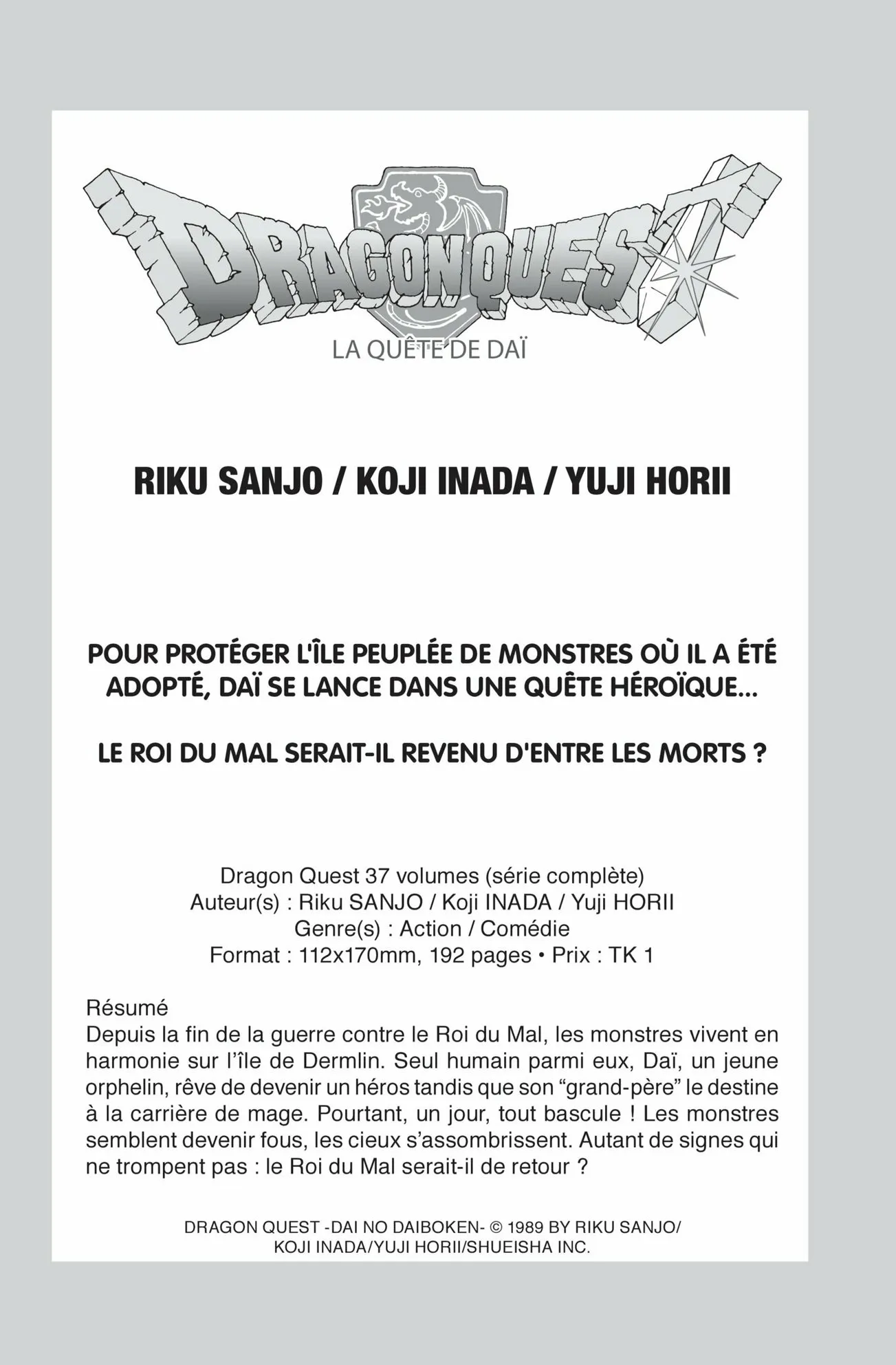 DRAGON QUEST
LA QUÊTE DE DAÏ

RIKU SANJO / KOJI INADA / YUJI HORII

POUR PROTÉGER L'ÎLE PEUPLÉE DE MONSTRES OÙ IL A ÉTÉ ADOPTÉ, DAÏ SE LANCE DANS UNE QUÊTE HÉROÏQUE...

LE ROI DU MAL SERAIT-IL REVENU D'ENTRE LES MORTS ?

Dragon Quest 37 volumes (série complète)
Auteur(s) : Riku SANJO / Koji INADA / Yuji HORII
Genre(s) : Action / Comédie
Format : 112x170mm, 192 pages • Prix : TK 1

Résumé
Depuis la fin de la guerre contre le Roi du Mal, les monstres vivent en harmonie sur l'île de Dermlin. Seul humain parmi eux, Daï, un jeune orphelin, rêve de devenir un héros tandis que son "grand-père" le destine à la carrière de mage. Pourtant, un jour, tout bascule ! Les monstres semblent devenir fous, les cieux s'assombrissent. Autant de signes qui ne trompent pas : le Roi du Mal serait-il de retour ?

DRAGON QUEST -DAI NO DAIBOKEN- © 1989 BY RIKU SANJO/ KOJI INADA/YUJI HORII/SHUEISHA INC.